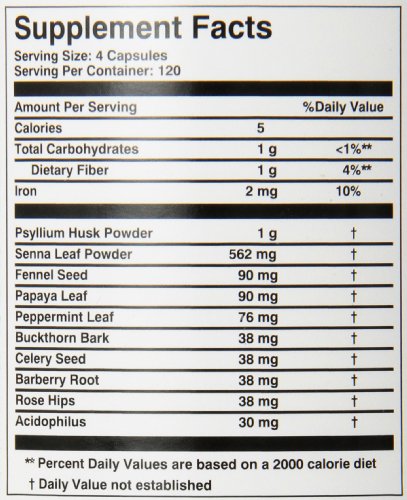 Supplement Facts
Serving Size: 4 Capsules
Serving Per Container: 120

| Amount Per Serving | | %Daily Value |
|---|---|---|
| Calories | 5 | |
| Total Carbohydrates | 1 g | <1%** |
| Dietary Fiber | 1 g | 4%** |
| Iron | 2 mg | 10% |
| Psyllium Husk Powder | 1 g | † |
| Senna Leaf Powder | 562 mg | † |
| Fennel Seed | 90 mg | † |
| Papaya Leaf | 90 mg | † |
| Peppermint Leaf | 76 mg | † |
| Buckthorn Bark | 38 mg | † |
| Celery Seed | 38 mg | † |
| Barberry Root | 38 mg | † |
| Rose Hips | 38 mg | † |
| Acidophilus | 30 mg | † |

** Percent Daily Values are based on a 2000 calorie diet
† Daily Value not established